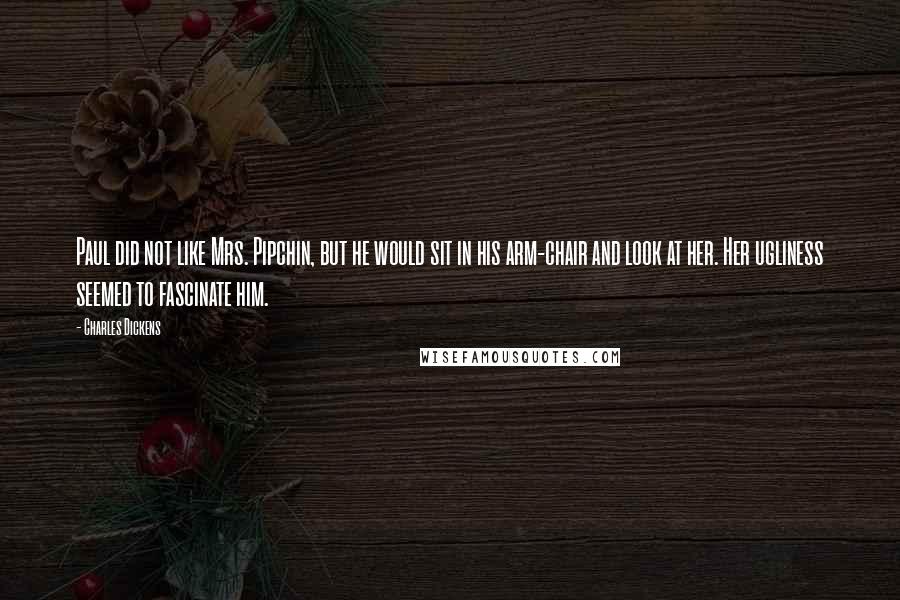 Paul did not like Mrs. Pipchin, but he would sit in his arm-chair and look at her. Her ugliness seemed to fascinate him.

- Charles Dickens

WISEFAMOUSQUOTES.COM